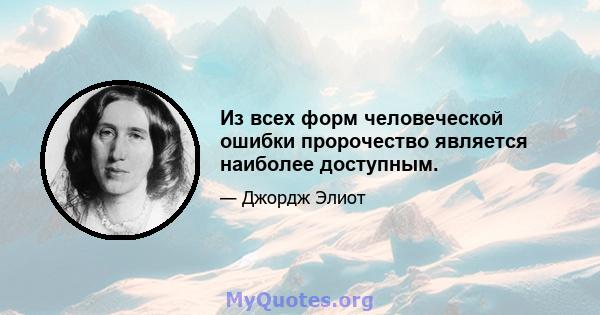 Из всех форм человеческой ошибки пророчество является наиболее доступным.

— Джордж Элиот

MyQuotes.org